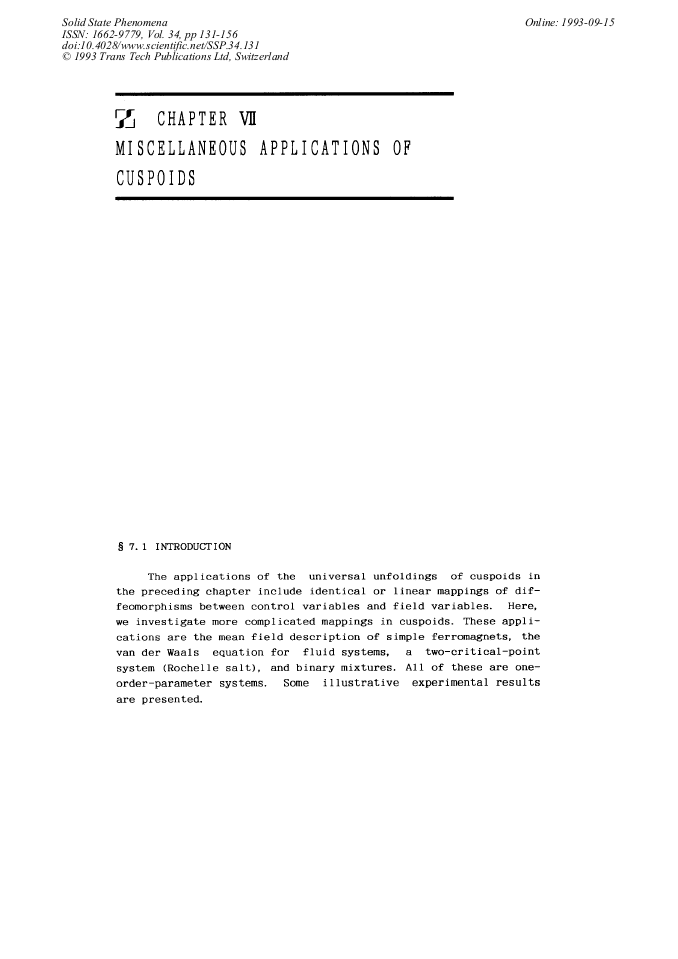 Solid State Phenomena
ISSN: 1662-9779, Vol. 34, pp 131-156
doi:10.4028/www.scientific.net/SSP.34.131
© 1993 Trans Tech Publications Ltd, Switzerland

Online: 1993-09-15

CHAPTER VII
MISCELLANEOUS APPLICATIONS OF CUSPOIDS

§ 7.1 INTRODUCTION

The applications of the universal unfoldings of cuspoids in the preceding chapter include identical or linear mappings of diffeomorphisms between control variables and field variables. Here, we investigate more complicated mappings in cuspoids. These applications are the mean field description of simple ferromagnets, the van der Waals equation for fluid systems, a two-critical-point system (Rochelle salt), and binary mixtures. All of these are one-order-parameter systems. Some illustrative experimental results are presented.